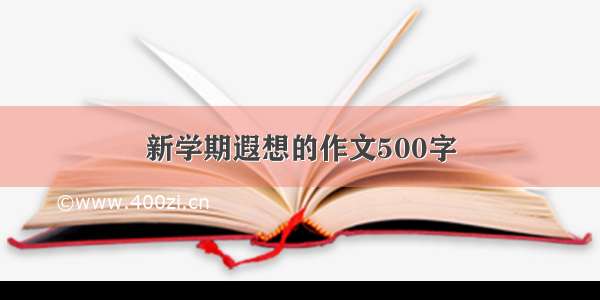 新学期遐想的作文500字

©www.400zi.cn